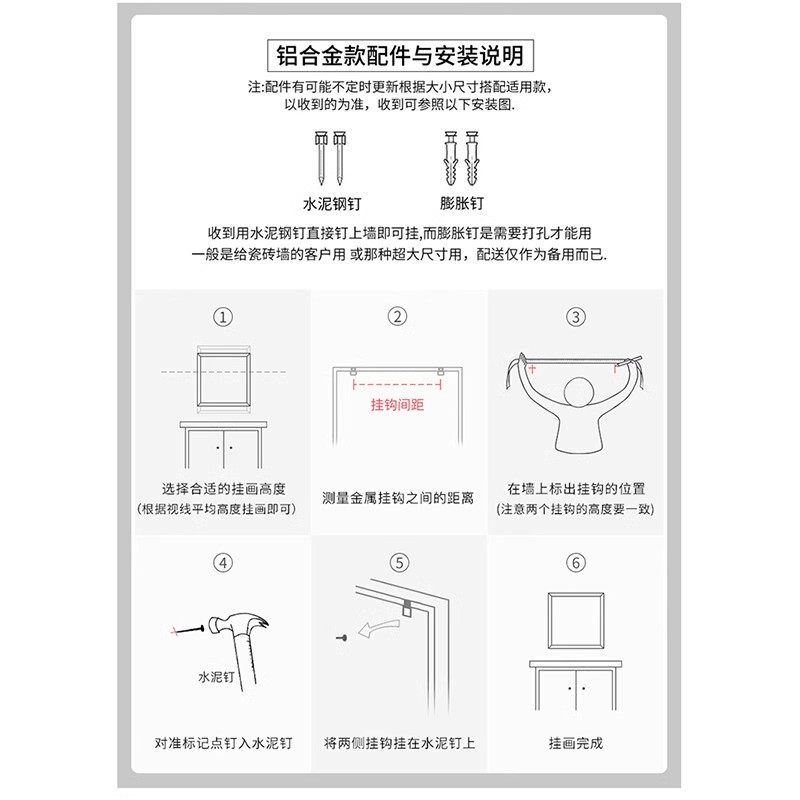 铝合金款配件与安装说明

注:配件有可能不定时更新根据大小尺寸搭配适用款，以收到的为准，收到可参照以下安装图.

水泥钢钉

膨胀钉

收到用水泥钢钉直接钉上墙即可挂,而膨胀钉是需要打孔才能用一般是给瓷砖墙的客户用 或那种超大尺寸用，配送仅作为备用而已.

①

选择合适的挂画高度
(根据视线平均高度挂画即可)

②

挂钩间距

测量金属挂钩之间的距离

③

在墙上标出挂钩的位置
(注意两个挂钩的高度要一致)

④

水泥钉

对准标记点钉入水泥钉

⑤

将两侧挂钩挂在水泥钉上

⑥

挂画完成